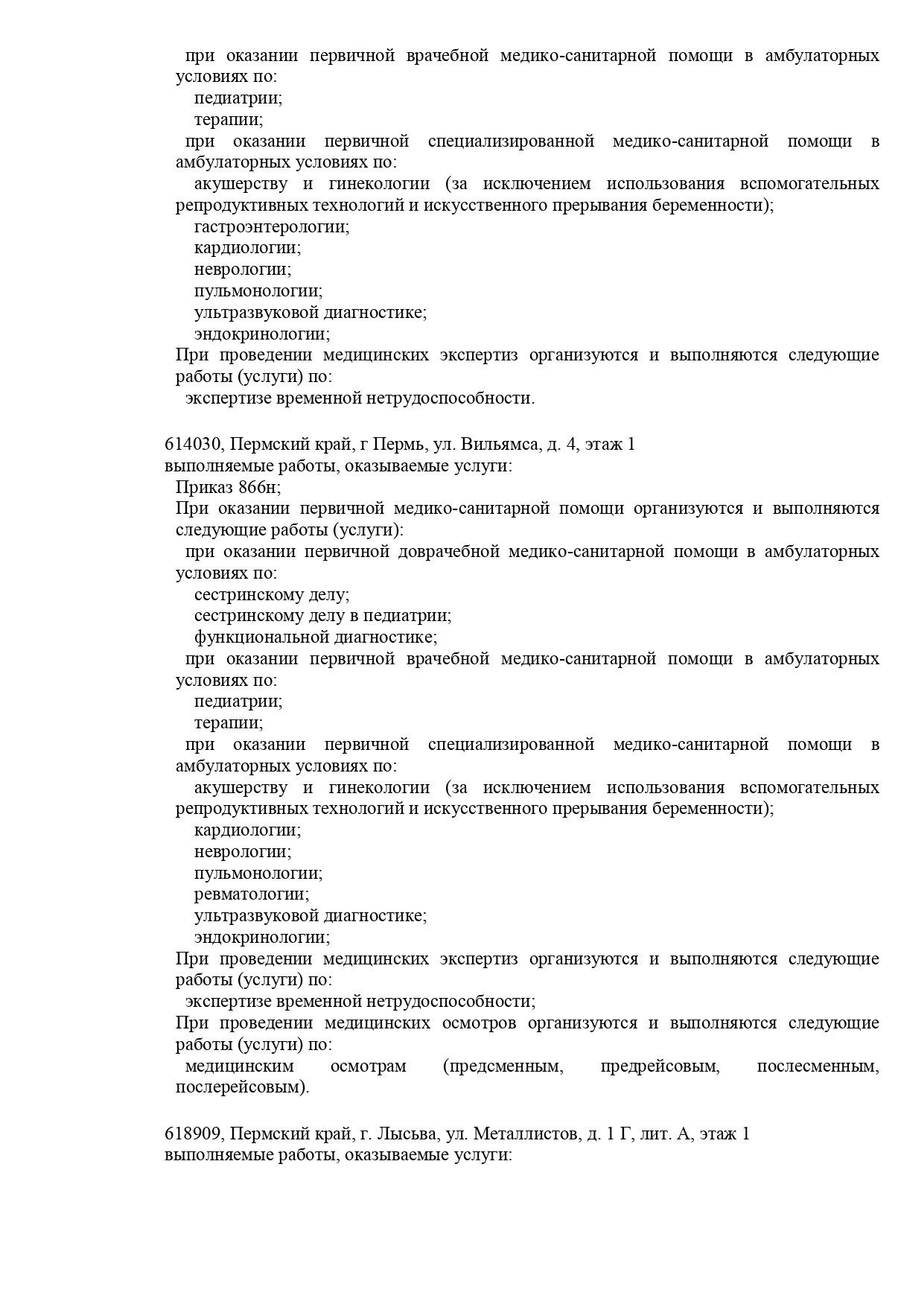 при оказании первичной врачебной медико-санитарной помощи в амбулаторных условиях по:
педиатрии;
терапии;
при оказании первичной специализированной медико-санитарной помощи в амбулаторных условиях по:
акушерству и гинекологии (за исключением использования вспомогательных репродуктивных технологий и искусственного прерывания беременности);
гастроэнтерологии;
кардиологии;
неврологии;
пульмонологии;
ультразвуковой диагностике;
эндокринологии;
При проведении медицинских экспертиз организуются и выполняются следующие работы (услуги) по:
экспертизе временной нетрудоспособности.

614030, Пермский край, г Пермь, ул. Вильямса, д. 4, этаж 1
выполняемые работы, оказываемые услуги:
Приказ 866н;
При оказании первичной медико-санитарной помощи организуются и выполняются следующие работы (услуги):
при оказании первичной доврачебной медико-санитарной помощи в амбулаторных условиях по:
сестринскому делу;
сестринскому делу в педиатрии;
функциональной диагностике;
при оказании первичной врачебной медико-санитарной помощи в амбулаторных условиях по:
педиатрии;
терапии;
при оказании первичной специализированной медико-санитарной помощи в амбулаторных условиях по:
акушерству и гинекологии (за исключением использования вспомогательных репродуктивных технологий и искусственного прерывания беременности);
кардиологии;
неврологии;
пульмонологии;
ревматологии;
ультразвуковой диагностике;
эндокринологии;
При проведении медицинских экспертиз организуются и выполняются следующие работы (услуги) по:
экспертизе временной нетрудоспособности;
При проведении медицинских осмотров организуются и выполняются следующие работы (услуги) по:
медицинским осмотрам (предсменным, предрейсовым, послесменным, послерейсовым).

618909, Пермский край, г. Лысьва, ул. Металлистов, д. 1 Г, лит. А, этаж 1
выполняемые работы, оказываемые услуги: